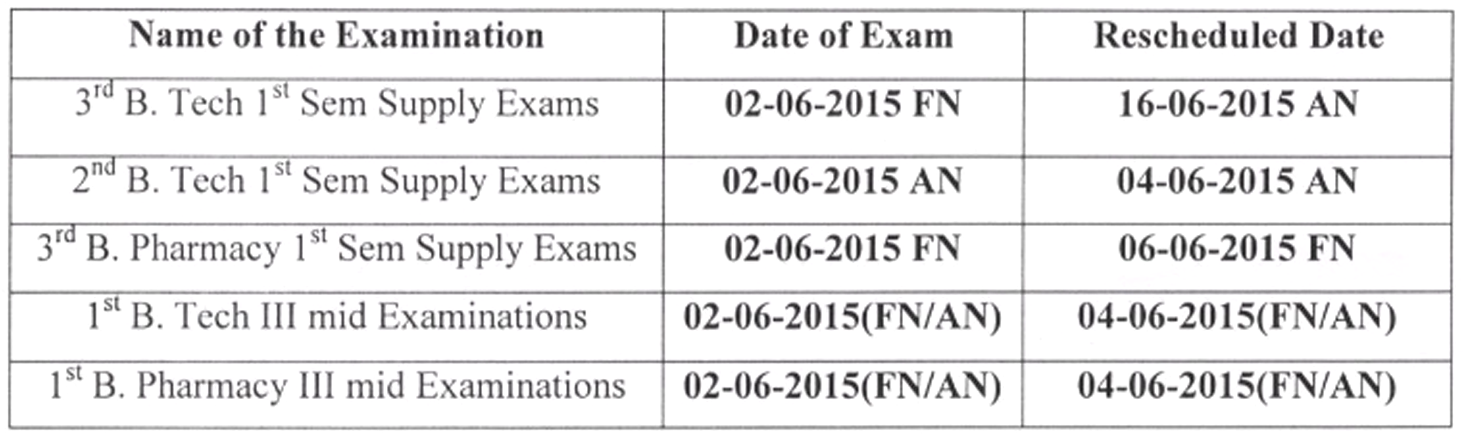 | Name of the Examination | Date of Exam | Rescheduled Date |
|---|---|---|
| 3rd B. Tech 1st Sem Supply Exams | 02-06-2015 FN | 16-06-2015 AN |
| 2nd B. Tech 1st Sem Supply Exams | 02-06-2015 AN | 04-06-2015 AN |
| 3rd B. Pharmacy 1st Sem Supply Exams | 02-06-2015 FN | 06-06-2015 FN |
| 1st B. Tech III mid Examinations | 02-06-2015(FN/AN) | 04-06-2015(FN/AN) |
| 1st B. Pharmacy III mid Examinations | 02-06-2015(FN/AN) | 04-06-2015(FN/AN) |